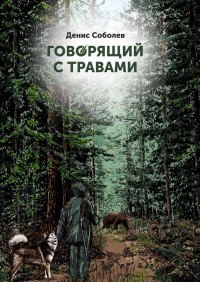 Денис Соболев

ГОВОРЯЩИЙ С ТРАВАМИ